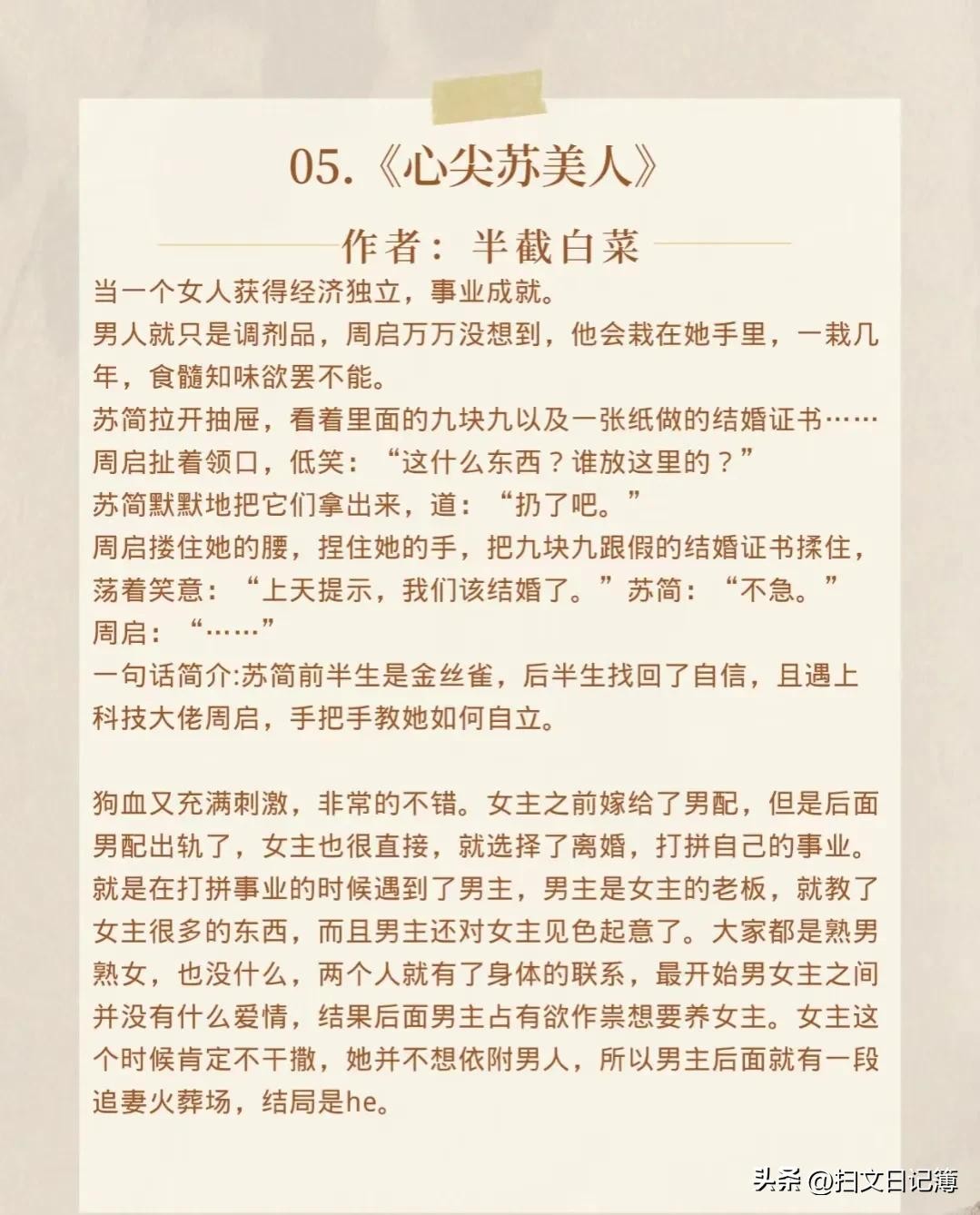 05.《心尖苏美人》

作者：半截白菜

当一个女人获得经济独立，事业成就。
男人就只是调剂品，周启万万没想到，他会栽在她手里，一栽几年，食髓知味欲罢不能。
苏简拉开抽屉，看着里面的九块九以及一张纸做的结婚证书……
周启扯着领口，低笑：“这什么东西？谁放这里的？”
苏简默默地把它们拿出来，道：“扔了吧。”
周启搂住她的腰，捏住她的手，把九块九跟假的结婚证书揉住，荡着笑意：“上天提示，我们该结婚了。”苏简：“不急。”
周启：“……”
一句话简介:苏简前半生是金丝雀，后半生找回了自信，且遇上科技大佬周启，手把手教她如何自立。

狗血又充满刺激，非常的不错。女主之前嫁给了男配，但是后面男配出轨了，女主也很直接，就选择了离婚，打拼自己的事业。就是在打拼事业的时候遇到了男主，男主是女主的老板，就教了女主很多的东西，而且男主还对女主见色起意了。大家都是熟男熟女，也没什么，两个人就有了身体的联系，最开始男女主之间并没有什么爱情，结果后面男主占有欲作祟想要养女主。女主这个时候肯定不干撒，她并不想依附男人，所以男主后面就有一段追妻火葬场，结局是he。

头条 @扫文日记簿